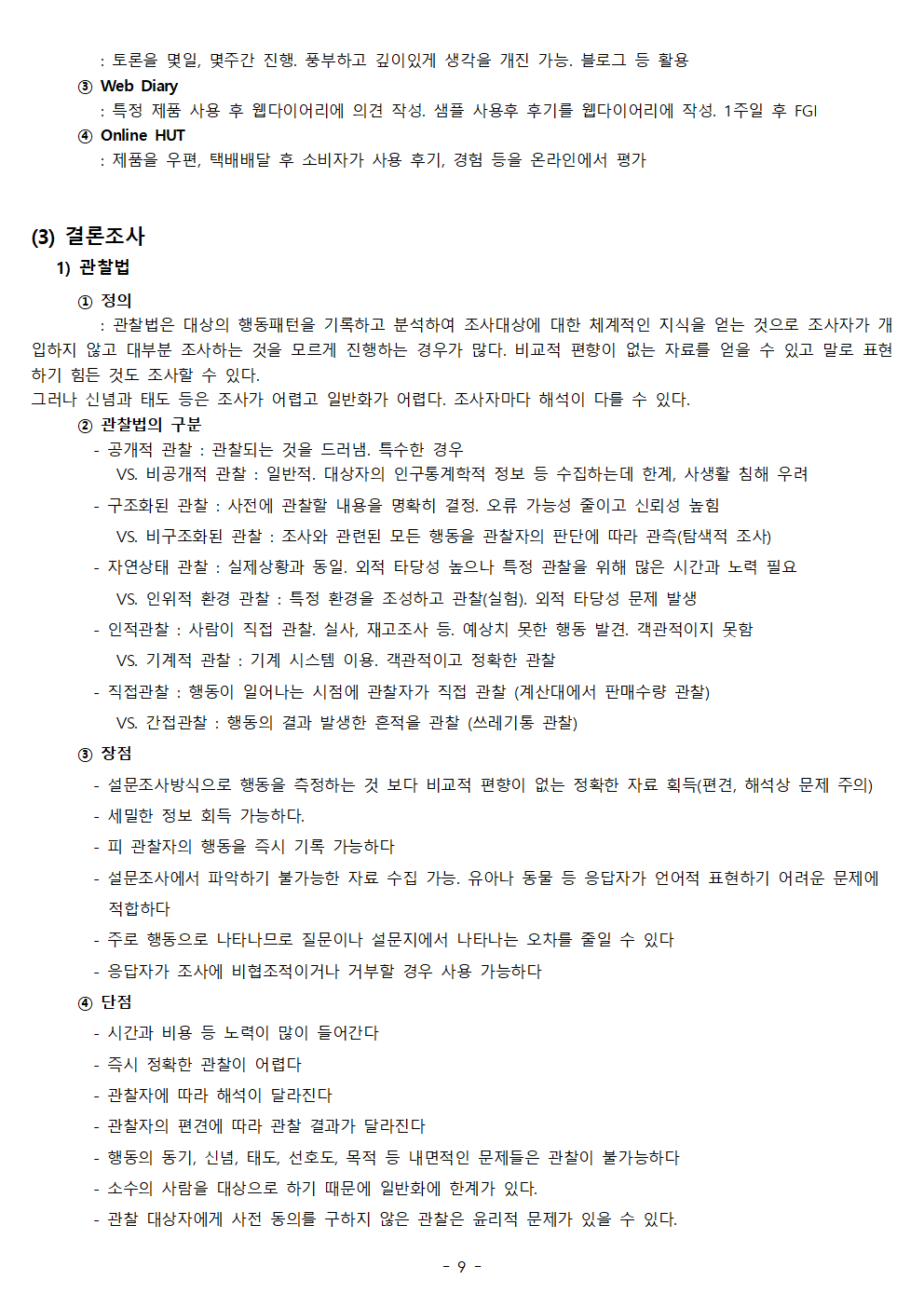 : 토론을 몇일, 몇주간 진행. 풍부하고 깊이있게 생각을 개진 가능. 블로그 등 활용

③ Web Diary

: 특정 제품 사용 후 웹다이어리에 의견 작성. 샘플 사용후 후기를 웹다이어리에 작성. 1주일 후 FGI

④ Online HUT

: 제품을 우편, 택배배달 후 소비자가 사용 후기, 경험 등을 온라인에서 평가

(3) 결론조사

1) 관찰법

① 정의

: 관찰법은 대상의 행동패턴을 기록하고 분석하여 조사대상에 대한 체계적인 지식을 얻는 것으로 조사자가 개입하지 않고 대부분 조사하는 것을 모르게 진행하는 경우가 많다. 비교적 편향이 없는 자료를 얻을 수 있고 말로 표현하기 힘든 것도 조사할 수 있다.

그러나 신념과 태도 등은 조사가 어렵고 일반화가 어렵다. 조사자마다 해석이 다를 수 있다.

② 관찰법의 구분

- 공개적 관찰 : 관찰되는 것을 드러냄. 특수한 경우
VS. 비공개적 관찰 : 일반적. 대상자의 인구통계학적 정보 등 수집하는데 한계, 사생활 침해 우려

- 구조화된 관찰 : 사전에 관찰할 내용을 명확히 결정. 오류 가능성 줄이고 신뢰성 높힘
VS. 비구조화된 관찰 : 조사와 관련된 모든 행동을 관찰자의 판단에 따라 관측(탐색적 조사)

- 자연상태 관찰 : 실제상황과 동일. 외적 타당성 높으나 특정 관찰을 위해 많은 시간과 노력 필요
VS. 인위적 환경 관찰 : 특정 환경을 조성하고 관찰(실험). 외적 타당성 문제 발생

- 인적관찰 : 사람이 직접 관찰. 실사, 재고조사 등. 예상치 못한 행동 발견. 객관적이지 못함
VS. 기계적 관찰 : 기계 시스템 이용. 객관적이고 정확한 관찰

- 직접관찰 : 행동이 일어나는 시점에 관찰자가 직접 관찰 (계산대에서 판매수량 관찰)
VS. 간접관찰 : 행동의 결과 발생한 흔적을 관찰 (쓰레기통 관찰)

③ 장점

- 설문조사방식으로 행동을 측정하는 것 보다 비교적 편향이 없는 정확한 자료 획득(편견, 해석상 문제 주의)
- 세밀한 정보 획득 가능하다.
- 피 관찰자의 행동을 즉시 기록 가능하다
- 설문조사에서 파악하기 불가능한 자료 수집 가능. 유아나 동물 등 응답자가 언어적 표현하기 어려운 문제에 적합하다
- 주로 행동으로 나타나므로 질문이나 설문지에서 나타나는 오차를 줄일 수 있다
- 응답자가 조사에 비협조적이거나 거부할 경우 사용 가능하다

④ 단점

- 시간과 비용 등 노력이 많이 들어간다
- 즉시 정확한 관찰이 어렵다
- 관찰자에 따라 해석이 달라진다
- 관찰자의 편견에 따라 관찰 결과가 달라진다
- 행동의 동기, 신념, 태도, 선호도, 목적 등 내면적인 문제들은 관찰이 불가능하다
- 소수의 사람을 대상으로 하기 때문에 일반화에 한계가 있다.
- 관찰 대상자에게 사전 동의를 구하지 않은 관찰은 윤리적 문제가 있을 수 있다.

- 9 -